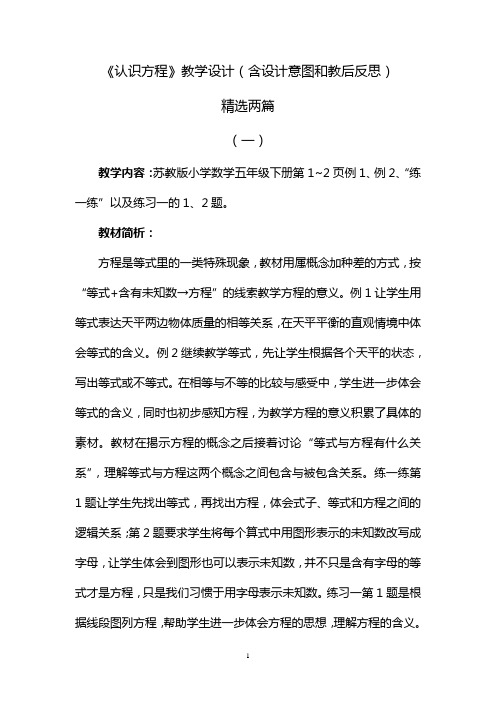 《认识方程》教学设计（含设计意图和教后反思）

精选两篇

（一）

教学内容：苏教版小学数学五年级下册第 1~2 页例 1、例 2、“练一练”以及练习一的 1、2 题。

教材简析：

方程是等式里的一类特殊现象，教材用属概念加种差的方式，按“等式+含有未知数→方程”的线索教学方程的意义。例 1 让学生用等式表达天平两边物体质量的相等关系，在天平平衡的直观情境中体会等式的含义。例 2 继续教学等式，先让学生根据各个天平的状态，写出等式或不等式。在相等与不等的比较与感受中，学生进一步体会等式的含义，同时也初步感知方程，为教学方程的意义积累了具体的素材。教材在揭示方程的概念之后接着讨论“等式与方程有什么关系”，理解等式与方程这两个概念之间包含与被包含关系。练一练第 1 题让学生先找出等式，再找出方程，体会式子、等式和方程之间的逻辑关系；第 2 题要求学生将每个算式中用图形表示的未知数改写成字母，让学生体会到图形也可以表示未知数，并不只是含有字母的等式才是方程，只是我们习惯于用字母表示未知数。练习一第 1 题是根据线段图列方程，帮助学生进一步体会方程的思想，理解方程的含义。

1